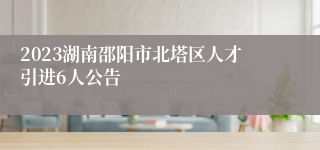 2023湖南邵阳市北塔区人才引进6人公告